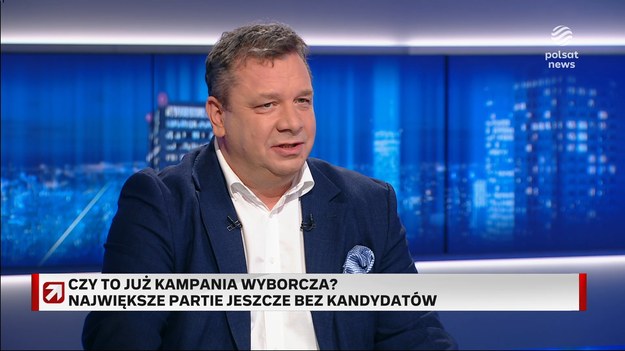 polsat news

CZY TO JUŻ KAMPANIA WYBORCZA?
NAJWIĘKSZE PARTIE JESZCZE BEZ KANDYDATÓW